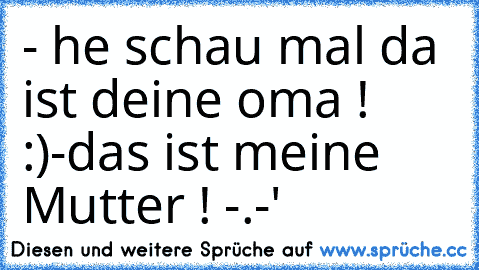 - he schau mal da ist deine oma ! :)-das ist meine Mutter ! -.-'

Diesen und weitere Sprüche auf www.sprüche.cc